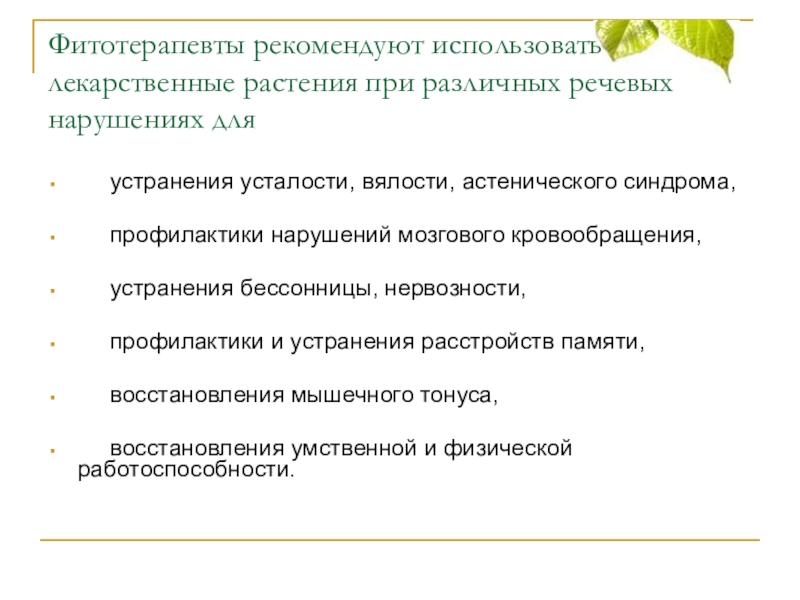 Фитотерапевты рекомендуют использовать лекарственные растения при различных речевых нарушениях для

▪ устранения усталости, вялости, астенического синдрома,

▪ профилактики нарушений мозгового кровообращения,

▪ устранения бессонницы, нервозности,

▪ профилактики и устранения расстройств памяти,

▪ восстановления мышечного тонуса,

▪ восстановления умственной и физической работоспособности.